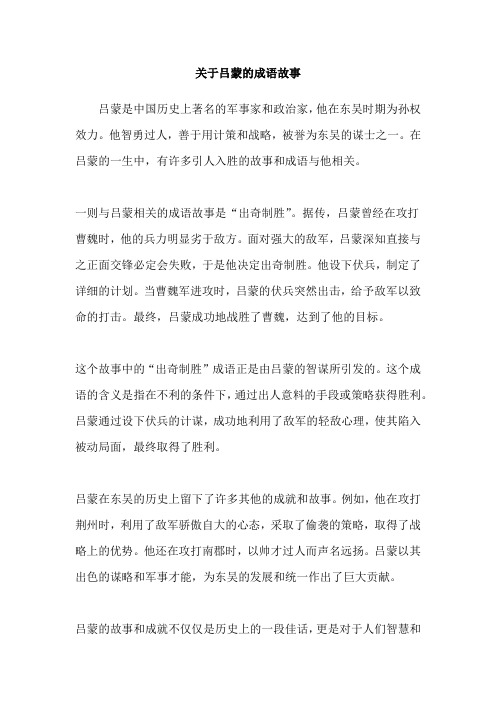 关于吕蒙的成语故事

吕蒙是中国历史上著名的军事家和政治家，他在东吴时期为孙权效力。他智勇过人，善于用计策和战略，被誉为东吴的谋士之一。在吕蒙的一生中，有许多引人入胜的故事和成语与他相关。

一则与吕蒙相关的成语故事是“出奇制胜”。据传，吕蒙曾经在攻打曹魏时，他的兵力明显劣于敌方。面对强大的敌军，吕蒙深知直接与之正面交锋必定会失败，于是他决定出奇制胜。他设下伏兵，制定了详细的计划。当曹魏军进攻时，吕蒙的伏兵突然出击，给予敌军以致命的打击。最终，吕蒙成功地战胜了曹魏，达到了他的目标。

这个故事中的“出奇制胜”成语正是由吕蒙的智谋所引发的。这个成语的含义是指在不利的条件下，通过出人意料的手段或策略获得胜利。吕蒙通过设下伏兵的计谋，成功地利用了敌军的轻敌心理，使其陷入被动局面，最终取得了胜利。

吕蒙在东吴的历史上留下了许多其他的成就和故事。例如，他在攻打荆州时，利用了敌军骄傲自大的心态，采取了偷袭的策略，取得了战略上的优势。他还在攻打南郡时，以帅才过人而声名远扬。吕蒙以其出色的谋略和军事才能，为东吴的发展和统一作出了巨大贡献。

吕蒙的故事和成就不仅仅是历史上的一段佳话，更是对于人们智慧和